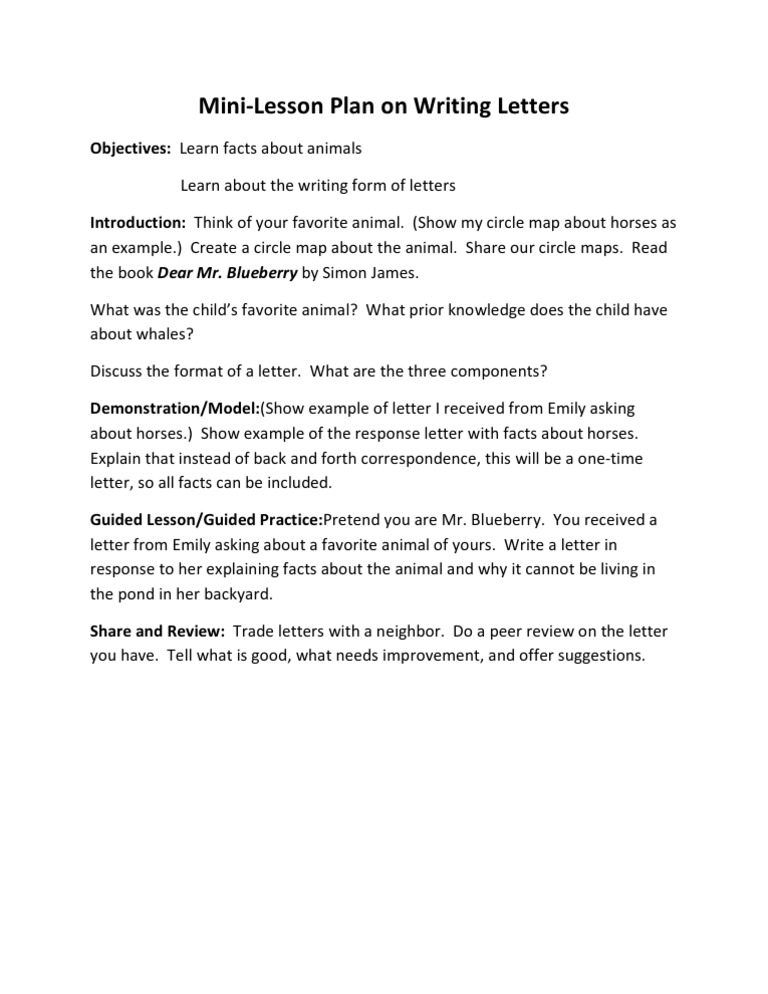 Mini-Lesson Plan on Writing Letters

Objectives: Learn facts about animals

Learn about the writing form of letters

Introduction: Think of your favorite animal. (Show my circle map about horses as an example.) Create a circle map about the animal. Share our circle maps. Read the book Dear Mr. Blueberry by Simon James.

What was the child's favorite animal? What prior knowledge does the child have about whales?

Discuss the format of a letter. What are the three components?

Demonstration/Model:(Show example of letter I received from Emily asking about horses.) Show example of the response letter with facts about horses. Explain that instead of back and forth correspondence, this will be a one-time letter, so all facts can be included.

Guided Lesson/Guided Practice:Pretend you are Mr. Blueberry. You received a letter from Emily asking about a favorite animal of yours. Write a letter in response to her explaining facts about the animal and why it cannot be living in the pond in her backyard.

Share and Review: Trade letters with a neighbor. Do a peer review on the letter you have. Tell what is good, what needs improvement, and offer suggestions.